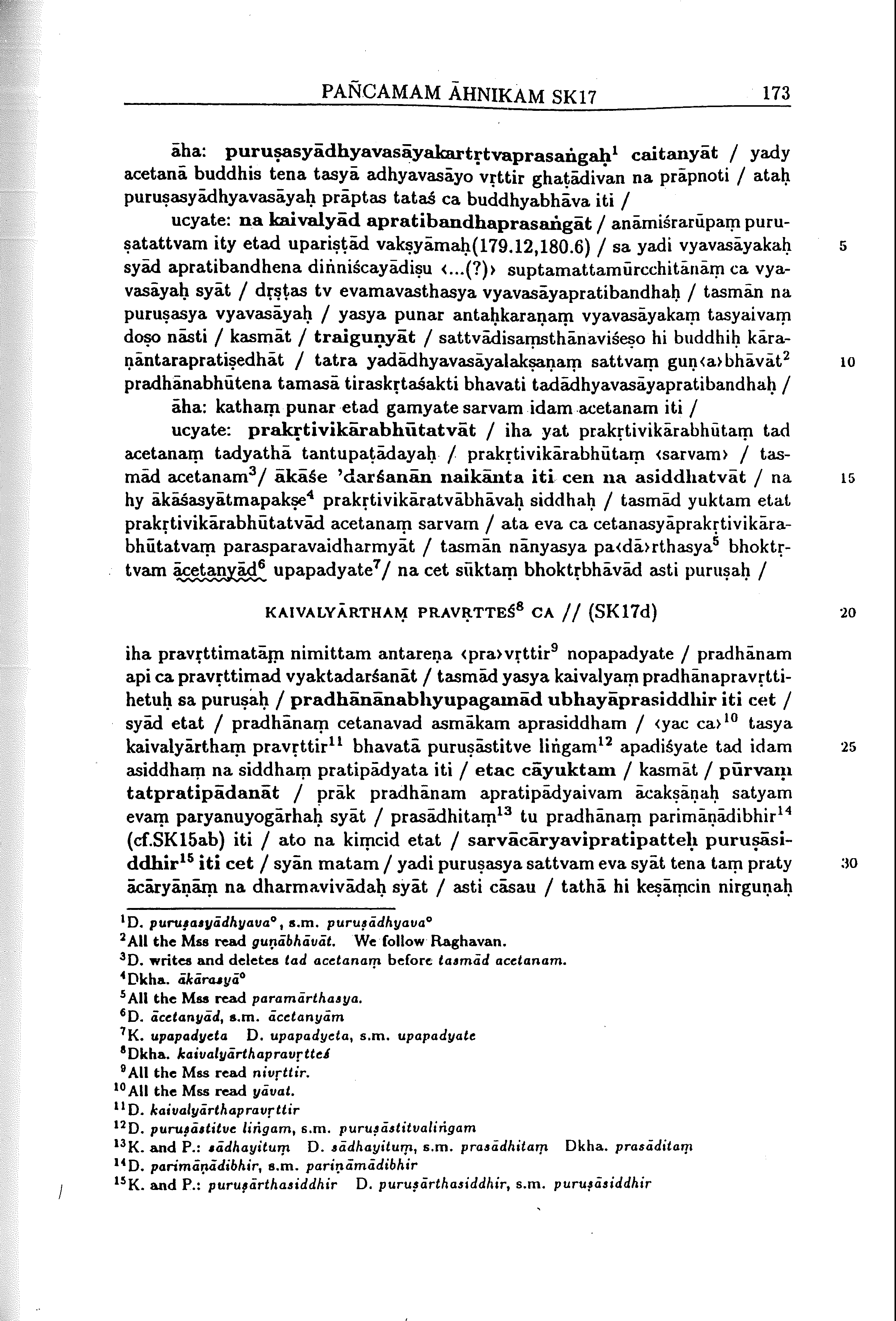 PAÑCAMAM ĀHNIKAM SK17 173

āha: puruṣasyādhyavasāyakartṛtvaprasaṅgaḥ$^1$ caitanyāt / yady acetanā buddhis tena tasyā adhyavasāyo vṛttir ghaṭādivan na prāpnoti / ataḥ puruṣasyādhyavasāyaḥ prāptas tataś ca buddhyabhāva iti /

ucyate: na kaivalyād apratibandhaprasaṅgāt / anāmiśrarūpaṃ puruṣatattvam ity etad upariṣṭād vakṣyāmaḥ(179.12,180.6) / sa yadi vyavasāyakaḥ syād apratibandhena diṅniścayādiṣu ‹...(?)› suptamattamūrcchitānāṃ ca vyavasāyaḥ syāt / dṛṣṭas tv evamavasthasya vyavasāyapratibandhaḥ / tasmān na puruṣasya vyavasāyaḥ / yasya punar antaḥkaraṇaṃ vyavasāyakaṃ tasyaivaṃ doṣo nāsti / kasmāt / traiguṇyāt / sattvādisaṃsthānaviśeṣo hi buddhiḥ kāraṇāntarapratiṣedhāt / tatra yadādhyavasāyalakṣaṇaṃ sattvaṃ guṇ‹a›bhāvāt$^2$ pradhānabhūtena tamasā tiraskṛtaśakti bhavati tadādhyavasāyapratibandhaḥ /

āha: kathaṃ punar etad gamyate sarvam idam acetanam iti /

ucyate: prakṛtivikārabhūtatvāt / iha yat prakṛtivikārabhūtaṃ tad acetanaṃ tadyathā tantupaṭādayaḥ / prakṛtivikārabhūtaṃ ‹sarvam› / tasmād acetanam$^3$/ ākāśe 'darśanān naikānta iti cen na asiddhatvāt / na hy ākāśasyātmapakṣe$^4$ prakṛtivikāratvābhāvaḥ siddhaḥ / tasmād yuktam etat prakṛtivikārabhūtatvād acetanaṃ sarvam / ata eva ca cetanasyāprakṛtivikārabhūtatvaṃ parasparavaidharmyāt / tasmān nānyasya pa‹dā›rthasya$^5$ bhoktṛtvam ācetanyād$^6$ upapadyate$^7$/ na cet sūktaṃ bhoktṛbhāvād asti puruṣaḥ /

KAIVALYĀRTHAṂ PRAVṚTTEŚ$^8$ CA // (SK17d)

iha pravṛttimatāṃ nimittam antareṇa ‹pra›vṛttir$^9$ nopapadyate / pradhānam api ca pravṛttimad vyaktadarśanāt / tasmād yasya kaivalyaṃ pradhānapravṛttihetuḥ sa puruṣaḥ / pradhānānabhyupagamād ubhayāprasiddhir iti cet / syād etat / pradhānaṃ cetanavad asmākam aprasiddham / ‹yac ca›$^{10}$ tasya kaivalyārthaṃ pravṛttir$^{11}$ bhavatā puruṣāstitve liṅgam$^{12}$ apadiśyate tad idam asiddhaṃ na siddhaṃ pratipādyata iti / etac cāyuktam / kasmāt / pūrvaṃ tatpratipādanāt / prāk pradhānam apratipādyaivam ācakṣāṇaḥ satyam evaṃ paryanuyogārhaḥ syāt / prasādhitaṃ$^{13}$ tu pradhānaṃ parimāṇādibhir$^{14}$ (cf.SK15ab) iti / ato na kiṃcid etat / sarvācāryavipratipatteḥ puruṣāsiddhir$^{15}$ iti cet / syān matam / yadi puruṣasya sattvam eva syāt tena taṃ praty ācāryāṇāṃ na dharmavivādaḥ syāt / asti cāsau / tathā hi keṣāṃcin nirguṇaḥ

5
10
15
20
25
30

$^1$D. puruṣasyādhyava°, s.m. puruṣādhyava°
$^2$All the Mss read guṇābhāvāt. We follow Raghavan.
$^3$D. writes and deletes tad acetanaṃ before tasmād acetanam.
$^4$Dkha. ākārasyā°
$^5$All the Mss read paramārthasya.
$^6$D. ācetanyād, s.m. ācetanyām
$^7$K. upapadyeta D. upapadyeta, s.m. upapadyate
$^8$Dkha. kaivalyārthapravṛtteś
$^9$All the Mss read nivṛttir.
$^{10}$All the Mss read yāvat.
$^{11}$D. kaivalyārthapravṛttir
$^{12}$D. puruṣāstitve liṅgam, s.m. puruṣāstitvaliṅgam
$^{13}$K. and P.: sādhayituṃ D. sādhayituṃ, s.m. prasādhitaṃ Dkha. prasāditaṃ
$^{14}$D. parimāṇādibhir, s.m. pariṇāmādibhir
$^{15}$K. and P.: puruṣārthasiddhir D. puruṣārthasiddhir, s.m. puruṣāsiddhir